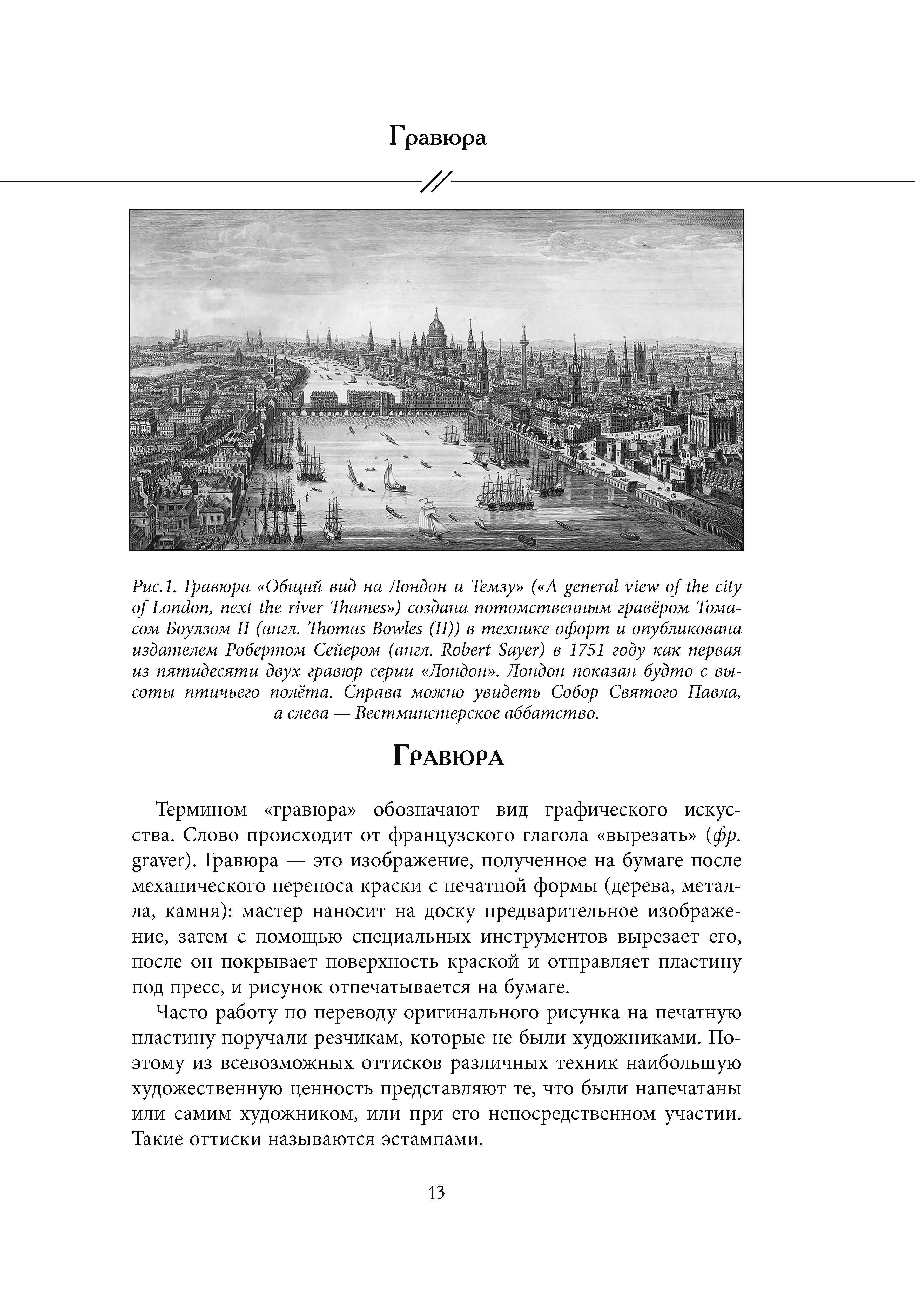 Гравюра

Рис.1. Гравюра «Общий вид на Лондон и Темзу» («A general view of the city of London, next the river Thames») создана потомственным гравёром Томасом Боулзом II (англ. Thomas Bowles (II)) в технике офорт и опубликована издателем Робертом Сейером (англ. Robert Sayer) в 1751 году как первая из пятидесяти двух гравюр серии «Лондон». Лондон показан будто с высоты птичьего полёта. Справа можно увидеть Собор Святого Павла, а слева — Вестминстерское аббатство.

Гравюра

Термином «гравюра» обозначают вид графического искусства. Слово происходит от французского глагола «вырезать» (фр. graver). Гравюра — это изображение, полученное на бумаге после механического переноса краски с печатной формы (дерева, металла, камня): мастер наносит на доску предварительное изображение, затем с помощью специальных инструментов вырезает его, после он покрывает поверхность краской и отправляет пластину под пресс, и рисунок отпечатывается на бумаге.

Часто работу по переводу оригинального рисунка на печатную пластину поручали резчикам, которые не были художниками. Поэтому из всевозможных оттисков различных техник наибольшую художественную ценность представляют те, что были напечатаны или самим художником, или при его непосредственном участии. Такие оттиски называются эстампами.

13